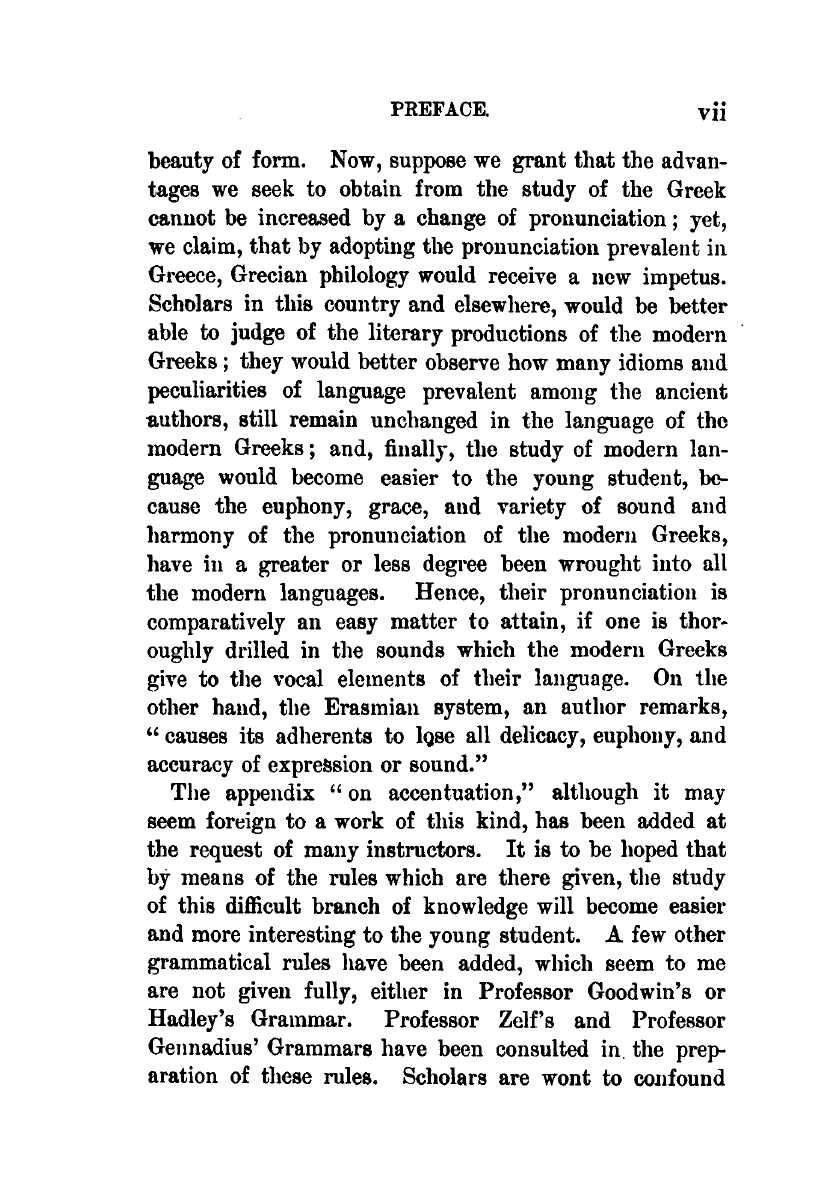 PREFACE. vii

beauty of form. Now, suppose we grant that the advantages we seek to obtain from the study of the Greek cannot be increased by a change of pronunciation; yet, we claim, that by adopting the pronunciation prevalent in Greece, Grecian philology would receive a new impetus. Scholars in this country and elsewhere, would be better able to judge of the literary productions of the modern Greeks; they would better observe how many idioms and peculiarities of language prevalent among the ancient authors, still remain unchanged in the language of the modern Greeks; and, finally, the study of modern language would become easier to the young student, because the euphony, grace, and variety of sound and harmony of the pronunciation of the modern Greeks, have in a greater or less degree been wrought into all the modern languages. Hence, their pronunciation is comparatively an easy matter to attain, if one is thoroughly drilled in the sounds which the modern Greeks give to the vocal elements of their language. On the other hand, the Erasmian system, an author remarks, "causes its adherents to lose all delicacy, euphony, and accuracy of expression or sound."

The appendix "on accentuation," although it may seem foreign to a work of this kind, has been added at the request of many instructors. It is to be hoped that by means of the rules which are there given, the study of this difficult branch of knowledge will become easier and more interesting to the young student. A few other grammatical rules have been added, which seem to me are not given fully, either in Professor Goodwin's or Hadley's Grammar. Professor Zelf's and Professor Gennadius' Grammars have been consulted in the preparation of these rules. Scholars are wont to confound